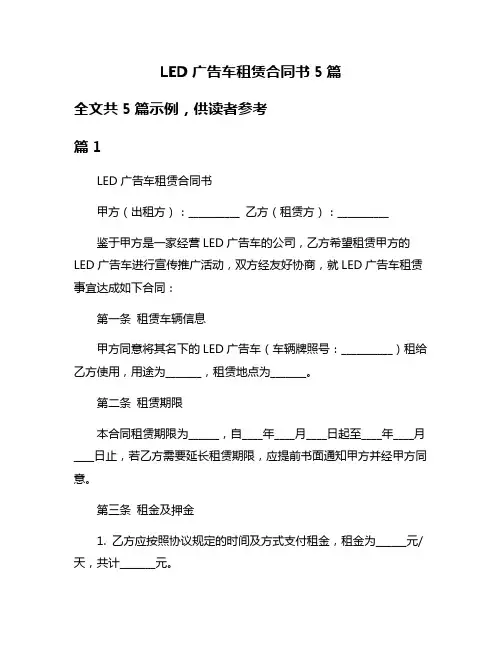 LED 广告车租赁合同书 5 篇

全文共 5 篇示例，供读者参考

篇 1

LED 广告车租赁合同书

甲方（出租方）：__________ 乙方（租赁方）：__________

鉴于甲方是一家经营 LED 广告车的公司，乙方希望租赁甲方的 LED 广告车进行宣传推广活动，双方经友好协商，就 LED 广告车租赁事宜达成如下合同：

第一条 租赁车辆信息

甲方同意将其名下的 LED 广告车（车辆牌照号：__________）租给乙方使用，用途为_______，租赁地点为_______。

第二条 租赁期限

本合同租赁期限为______，自____年____月____日起至____年____月____日止，若乙方需要延长租赁期限，应提前书面通知甲方并经甲方同意。

第三条 租金及押金

1. 乙方应按照协议规定的时间及方式支付租金，租金为______元/天，共计_______元。